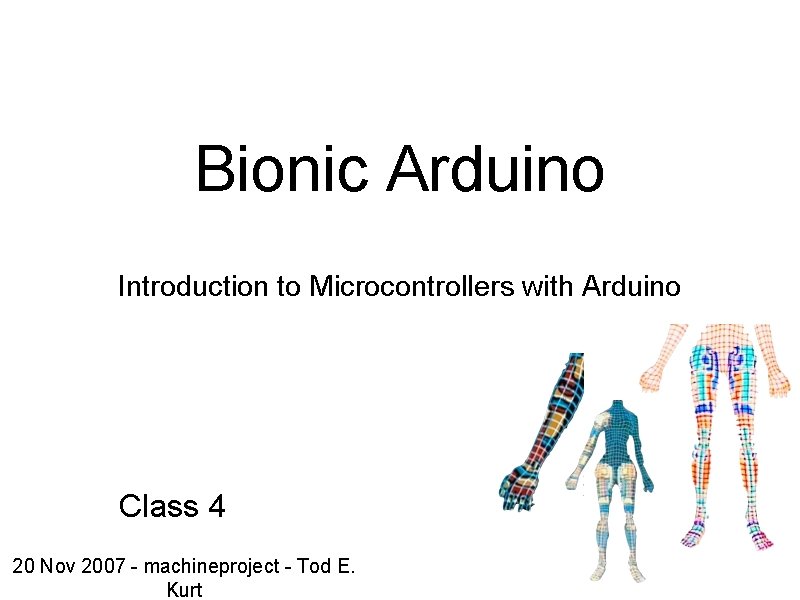 Bionic Arduino

Introduction to Microcontrollers with Arduino

Class 4

20 Nov 2007 - machineproject - Tod E. Kurt